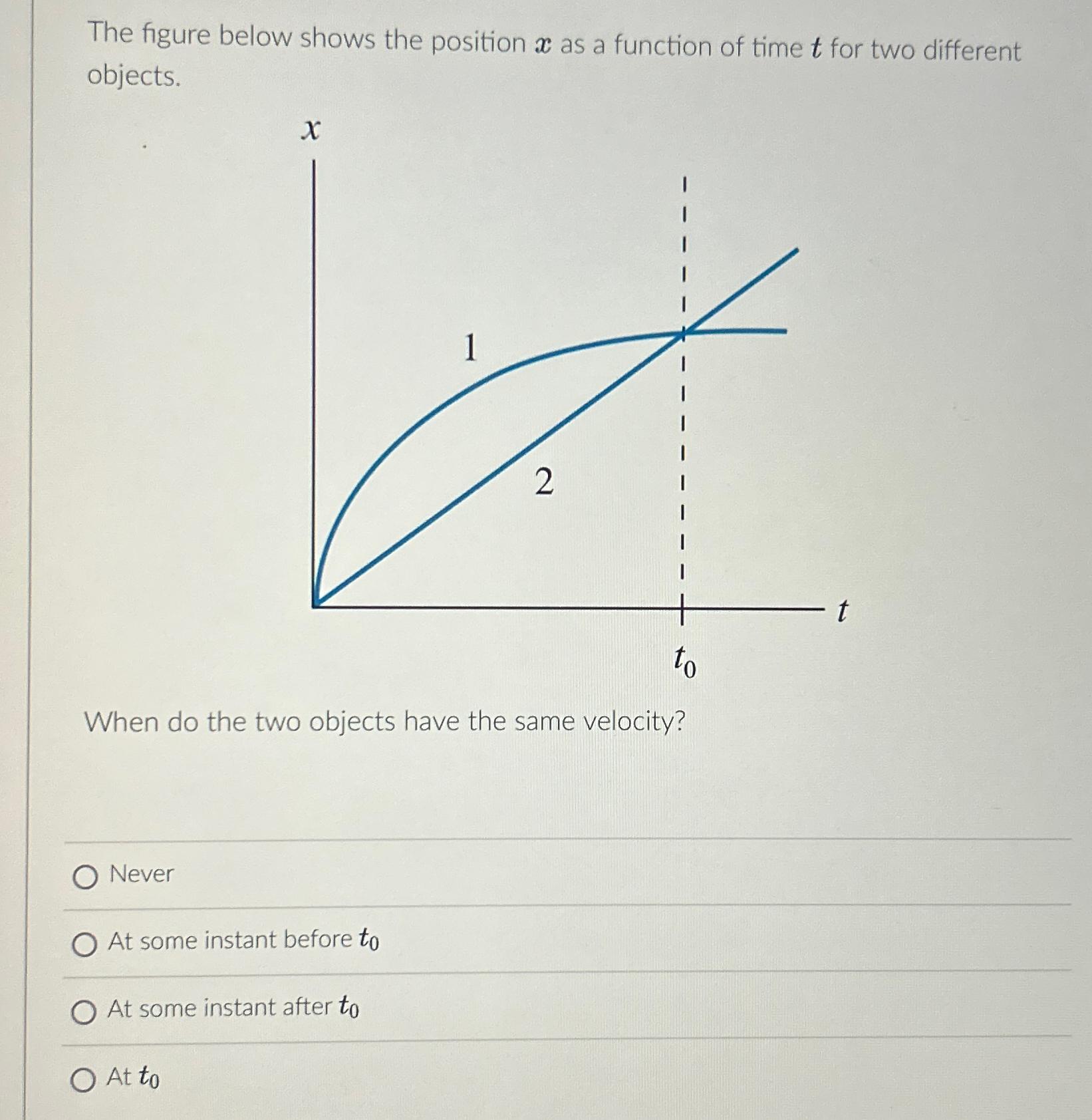 The figure below shows the position $x$ as a function of time $t$ for two different objects.

$x$

1

2

$t$

$t_0$

When do the two objects have the same velocity?

Never

At some instant before $t_0$

At some instant after $t_0$

At $t_0$